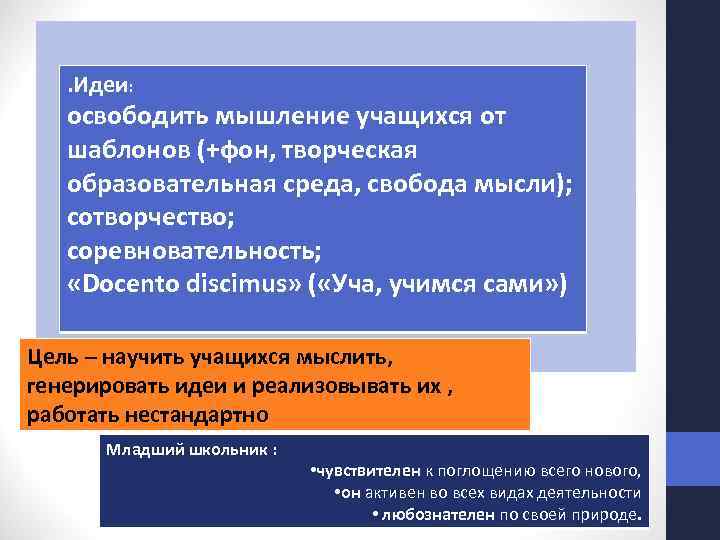 .Идеи:
освободить мышление учащихся от шаблонов (+фон, творческая образовательная среда, свобода мысли);
сотворчество;
соревновательность;
«Docento discimus» («Уча, учимся сами»)

Цель – научить учащихся мыслить, генерировать идеи и реализовывать их , работать нестандартно

Младший школьник :
•чувствителен к поглощению всего нового,
•он активен во всех видах деятельности
• любознателен по своей природе.